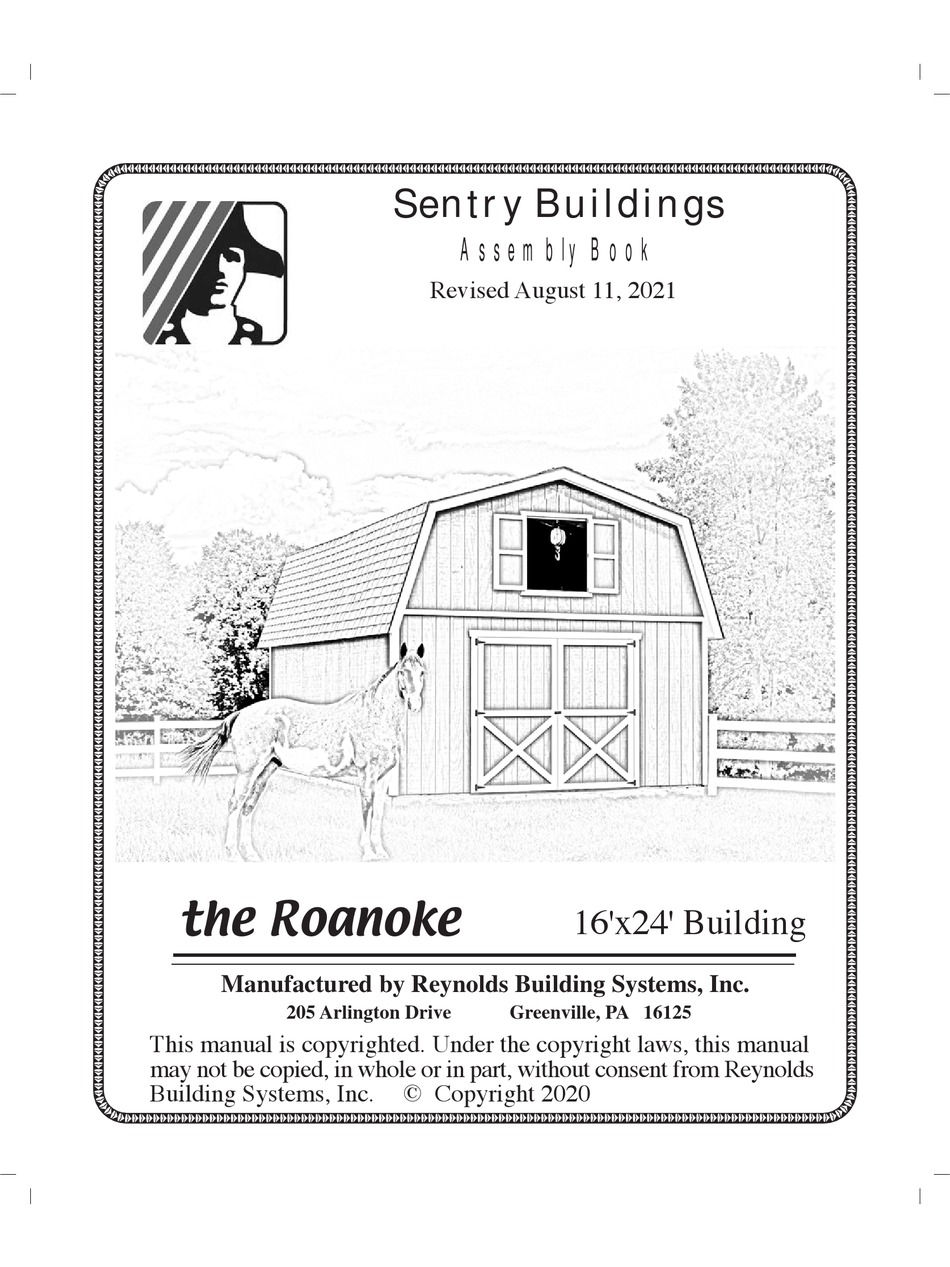 Sentry Buildings
Assembly Book
Revised August 11, 2021

the Roanoke 16'x24' Building

Manufactured by Reynolds Building Systems, Inc.
205 Arlington Drive Greenville, PA 16125

This manual is copyrighted. Under the copyright laws, this manual may not be copied, in whole or in part, without consent from Reynolds Building Systems, Inc. © Copyright 2020